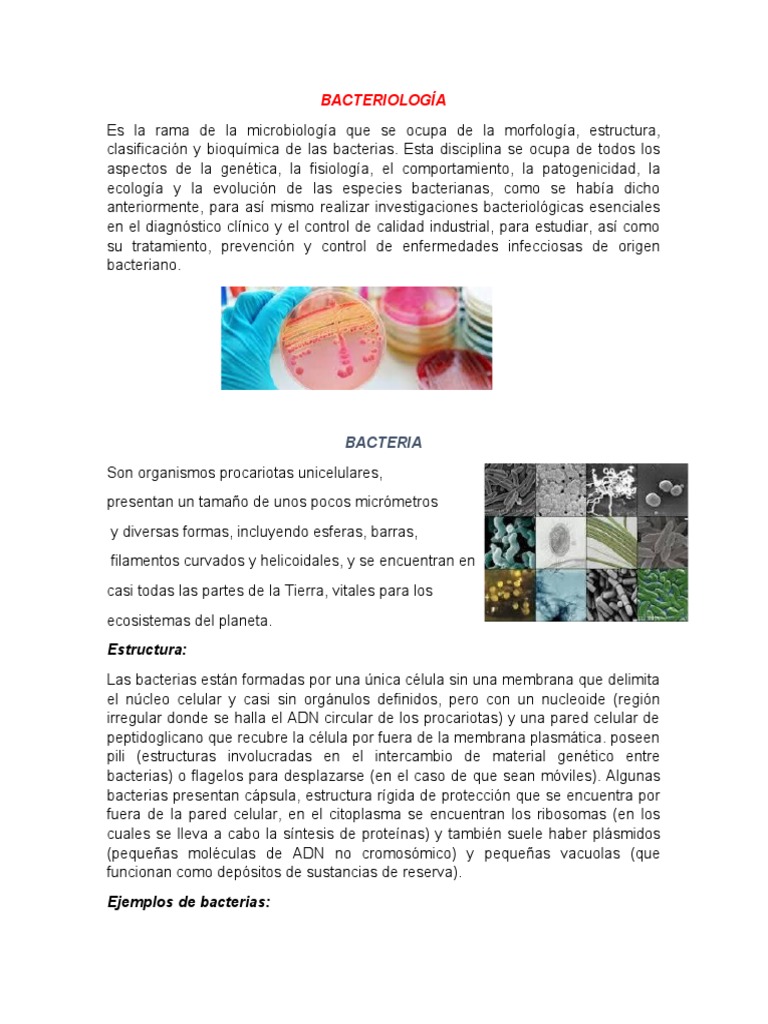 BACTERIOLOGÍA

Es la rama de la microbiología que se ocupa de la morfología, estructura, clasificación y bioquímica de las bacterias. Esta disciplina se ocupa de todos los aspectos de la genética, la fisiología, el comportamiento, la patogenicidad, la ecología y la evolución de las especies bacterianas, como se había dicho anteriormente, para así mismo realizar investigaciones bacteriológicas esenciales en el diagnóstico clínico y el control de calidad industrial, para estudiar, así como su tratamiento, prevención y control de enfermedades infecciosas de origen bacteriano.

BACTERIA

Son organismos procariotas unicelulares, presentan un tamaño de unos pocos micrómetros y diversas formas, incluyendo esferas, barras, filamentos curvados y helicoidales, y se encuentran en casi todas las partes de la Tierra, vitales para los ecosistemas del planeta.

Estructura:

Las bacterias están formadas por una única célula sin una membrana que delimita el núcleo celular y casi sin orgánulos definidos, pero con un nucleoide (región irregular donde se halla el ADN circular de los procariotas) y una pared celular de peptidoglicano que recubre la célula por fuera de la membrana plasmática. poseen pili (estructuras involucradas en el intercambio de material genético entre bacterias) o flagelos para desplazarse (en el caso de que sean móviles). Algunas bacterias presentan cápsula, estructura rígida de protección que se encuentra por fuera de la pared celular, en el citoplasma se encuentran los ribosomas (en los cuales se lleva a cabo la síntesis de proteínas) y también suele haber plásmidos (pequeñas moléculas de ADN no cromosómico) y pequeñas vacuolas (que funcionan como depósitos de sustancias de reserva).

Ejemplos de bacterias: